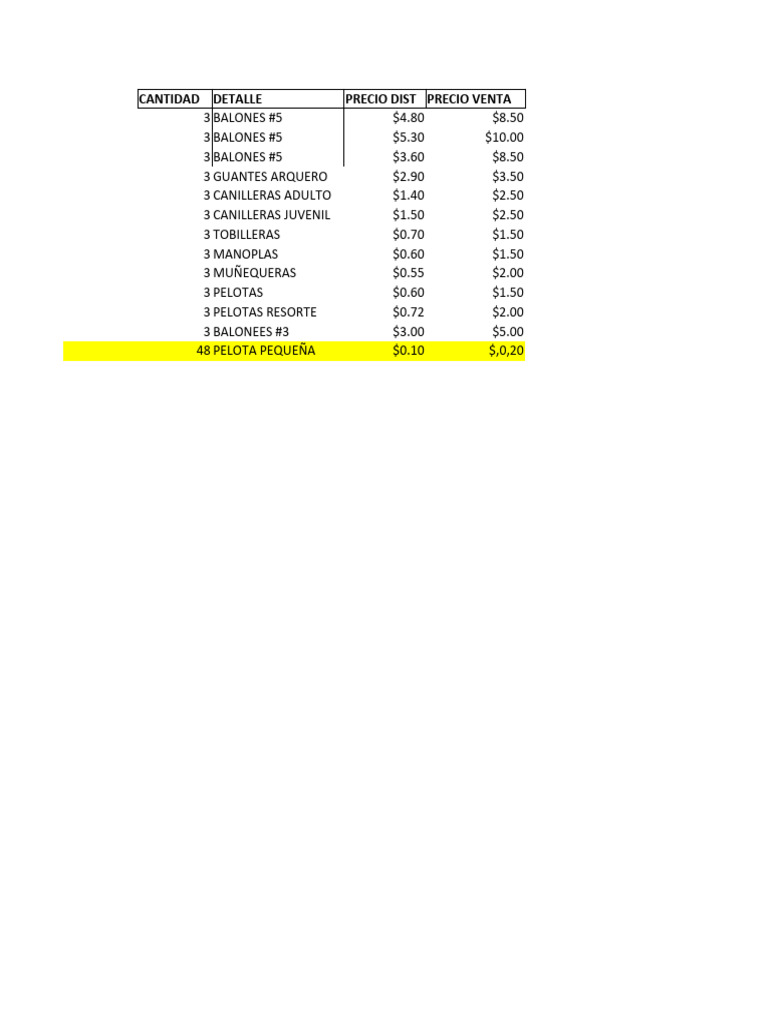 | CANTIDAD | DETALLE | PRECIO DIST | PRECIO VENTA |
|---|---|---|---|
| 3 | BALONES #5 | $4.80 | $8.50 |
| 3 | BALONES #5 | $5.30 | $10.00 |
| 3 | BALONES #5 | $3.60 | $8.50 |
| 3 | GUANTES ARQUERO | $2.90 | $3.50 |
| 3 | CANILLERAS ADULTO | $1.40 | $2.50 |
| 3 | CANILLERAS JUVENIL | $1.50 | $2.50 |
| 3 | TOBILLERAS | $0.70 | $1.50 |
| 3 | MANOPLAS | $0.60 | $1.50 |
| 3 | MUÑEQUERAS | $0.55 | $2.00 |
| 3 | PELOTAS | $0.60 | $1.50 |
| 3 | PELOTAS RESORTE | $0.72 | $2.00 |
| 3 | BALONEES #3 | $3.00 | $5.00 |
| 48 | PELOTA PEQUEÑA | $0.10 | $,0,20 |